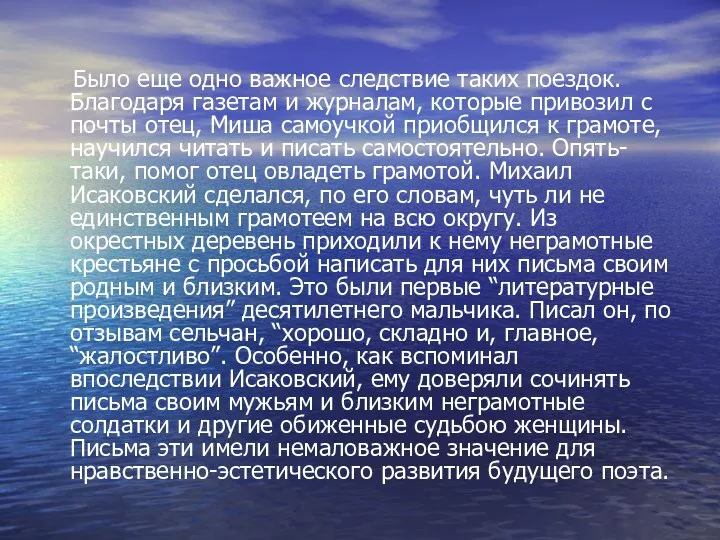 Было еще одно важное следствие таких поездок. Благодаря газетам и журналам, которые привозил с почты отец, Миша самоучкой приобщился к грамоте, научился читать и писать самостоятельно. Опять-таки, помог отец овладеть грамотой. Михаил Исаковский сделался, по его словам, чуть ли не единственным грамотеем на всю округу. Из окрестных деревень приходили к нему неграмотные крестьяне с просьбой написать для них письма своим родным и близким. Это были первые “литературные произведения” десятилетнего мальчика. Писал он, по отзывам сельчан, “хорошо, складно и, главное, “жалостливо”. Особенно, как вспоминал впоследствии Исаковский, ему доверяли сочинять письма своим мужьям и близким неграмотные солдатки и другие обиженные судьбою женщины. Письма эти имели немаловажное значение для нравственно-эстетического развития будущего поэта.